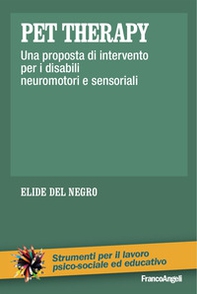 PET THERAPY

Una proposta di intervento per i disabili neuromotori e sensoriali

ELIDE DEL NEGRO

Strumenti per il lavoro psico-sociale ed educativo

FrancoAngeli